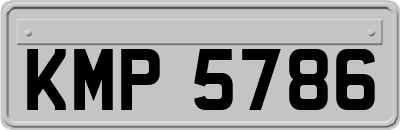 KMP 5786